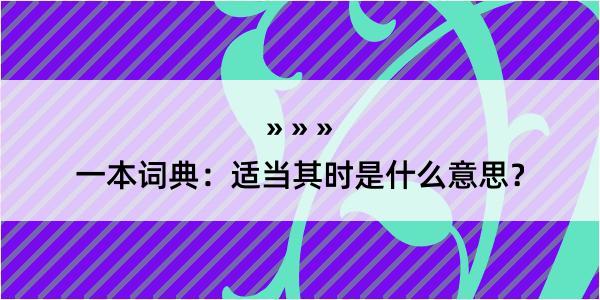 » » »
一本词典：适当其时是什么意思？